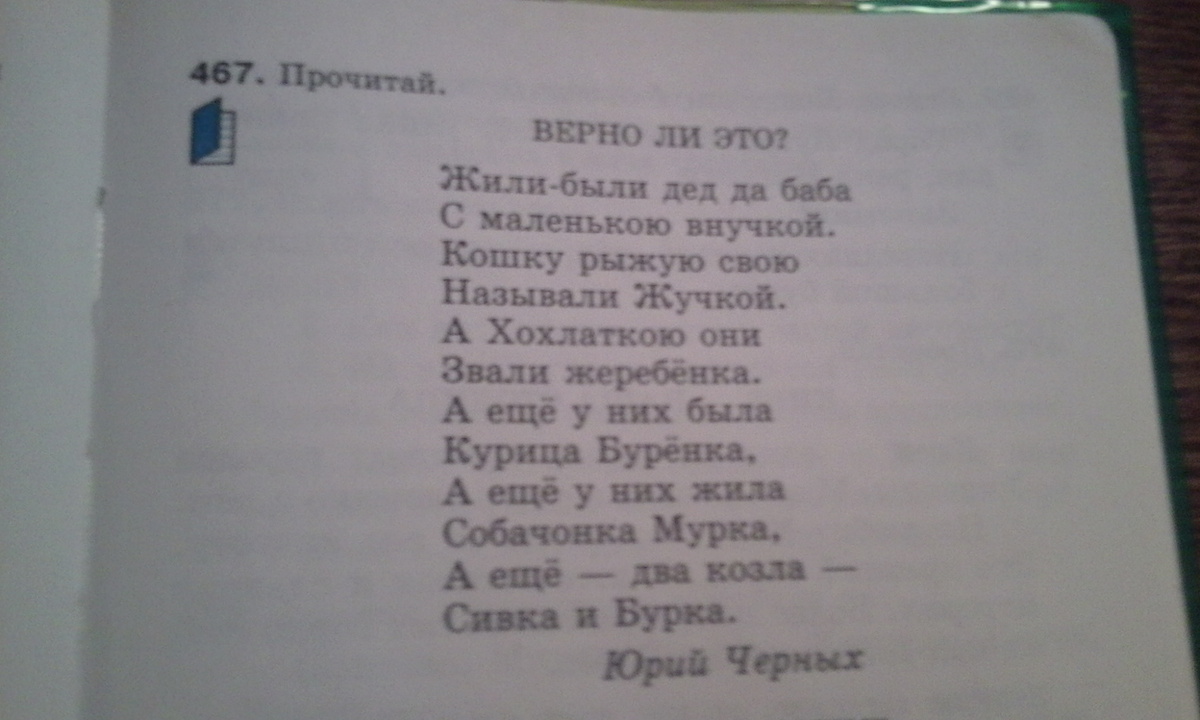 467. Прочитай.

ВЕРНО ЛИ ЭТО?

Жили-были дед да баба
С маленькою внучкой.
Кошку рыжую свою
Называли Жучкой.
А Хохлаткою они
Звали жеребёнка.
А ещё у них была
Курица Бурёнка,
А ещё у них жила
Собачонка Мурка,
А ещё — два козла —
Сивка и Бурка.

Юрий Черных